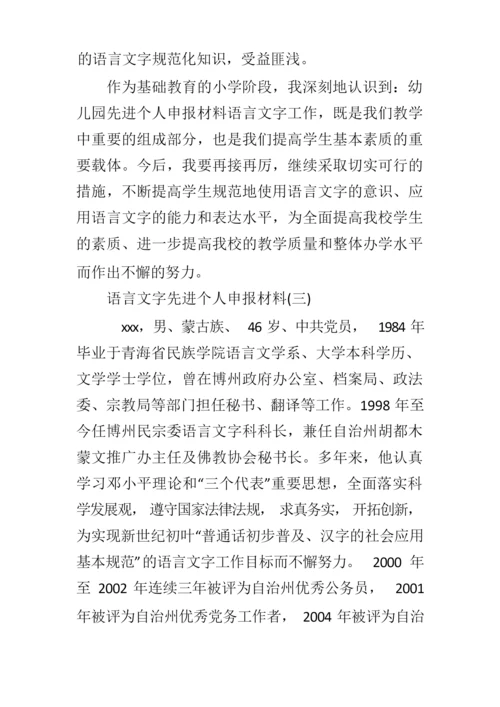 的语言文字规范化知识，受益匪浅。

作为基础教育的小学阶段，我深刻地认识到：幼儿园先进个人申报材料语言文字工作，既是我们教学中重要的组成部分，也是我们提高学生基本素质的重要载体。今后，我要再接再厉，继续采取切实可行的措施，不断提高学生规范地使用语言文字的意识、应用语言文字的能力和表达水平，为全面提高我校学生的素质、进一步提高我校的教学质量和整体办学水平而作出不懈的努力。

语言文字先进个人申报材料(三)

xxx，男、蒙古族、 46 岁、中共党员， 1984 年毕业于青海省民族学院语言文学系、大学本科学历、文学学士学位，曾在博州政府办公室、档案局、政法委、宗教局等部门担任秘书、翻译等工作。1998 年至今任博州民宗委语言文字科科长，兼任自治州胡都木蒙文推广办主任及佛教协会秘书长。多年来，他认真学习邓小平理论和“三个代表”重要思想，全面落实科学发展观， 遵守国家法律法规， 求真务实， 开拓创新，为实现新世纪初叶“普通话初步普及、汉字的社会应用基本规范”的语言文字工作目标而不懈努力。 2000 年至 2002 年连续三年被评为自治州优秀公务员， 2001 年被评为自治州优秀党务工作者， 2004 年被评为自治